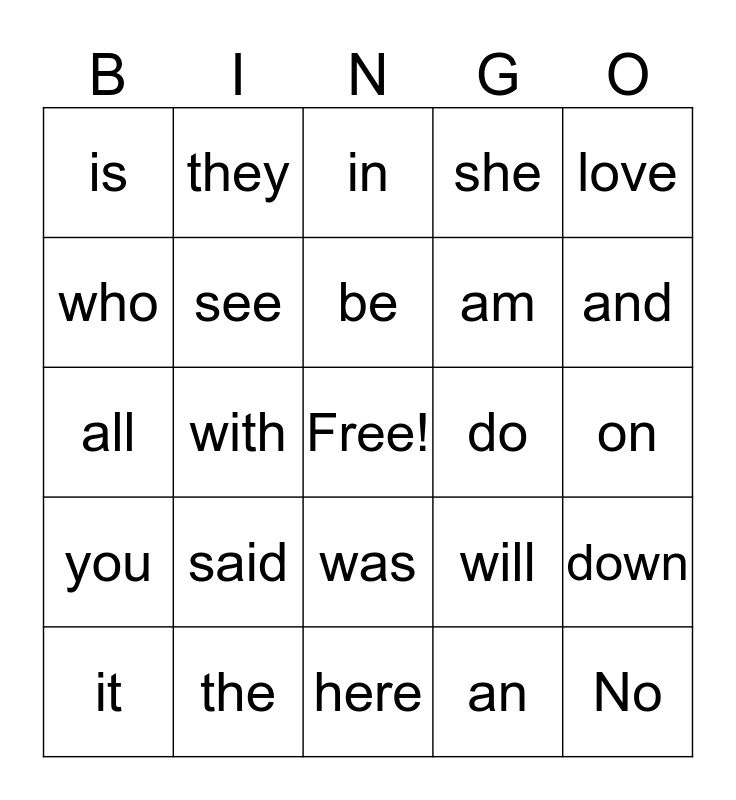 | B | I | N | G | O |
|---|---|---|---|---|
| is | they | in | she | love |
| who | see | be | am | and |
| all | with | Free! | do | on |
| you | said | was | will | down |
| it | the | here | an | No |